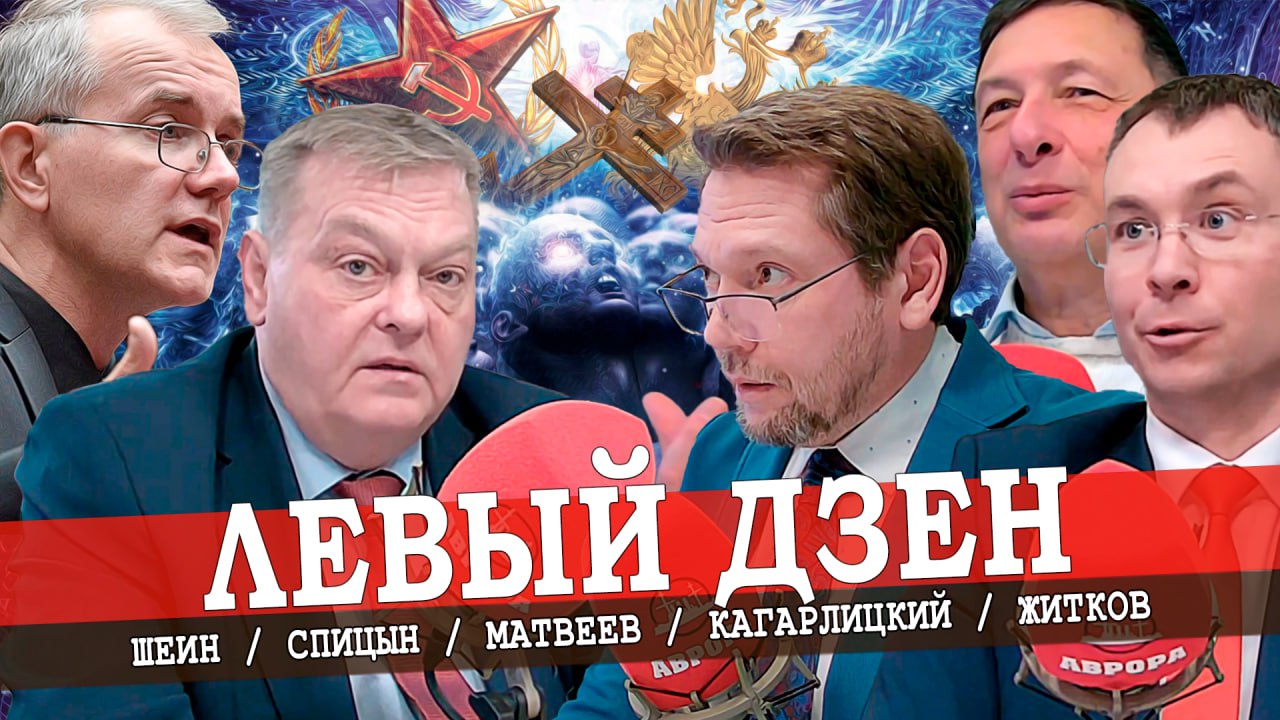 ЛЕВЫЙ ДЗЕН

ШЕИН / СПИЦЫН / МАТВЕЕВ / КАГАРЛИЦКИЙ / ЖИТКОВ

АВРОРА

АВРОРА